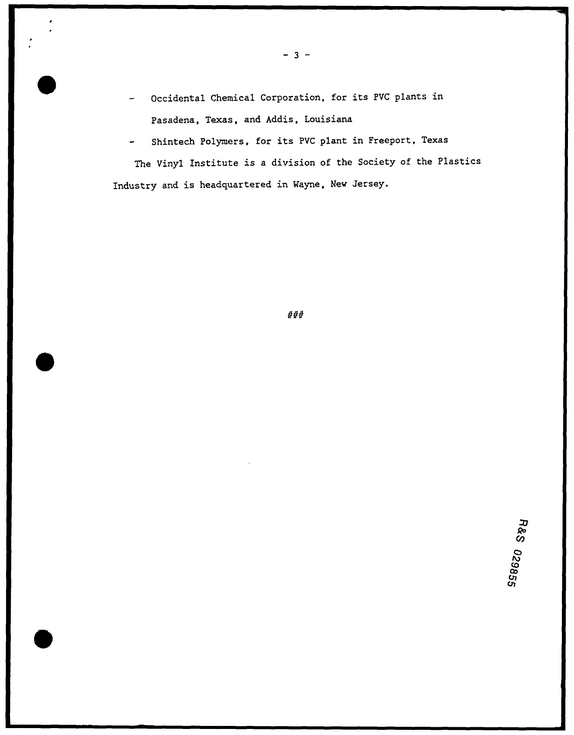 - 3 -

- Occidental Chemical Corporation, for its PVC plants in Pasadena, Texas, and Addis, Louisiana
- Shintech Polymers, for its PVC plant in Freeport, Texas

The Vinyl Institute is a division of the Society of the Plastics Industry and is headquartered in Wayne, New Jersey.

###

R&S 029855